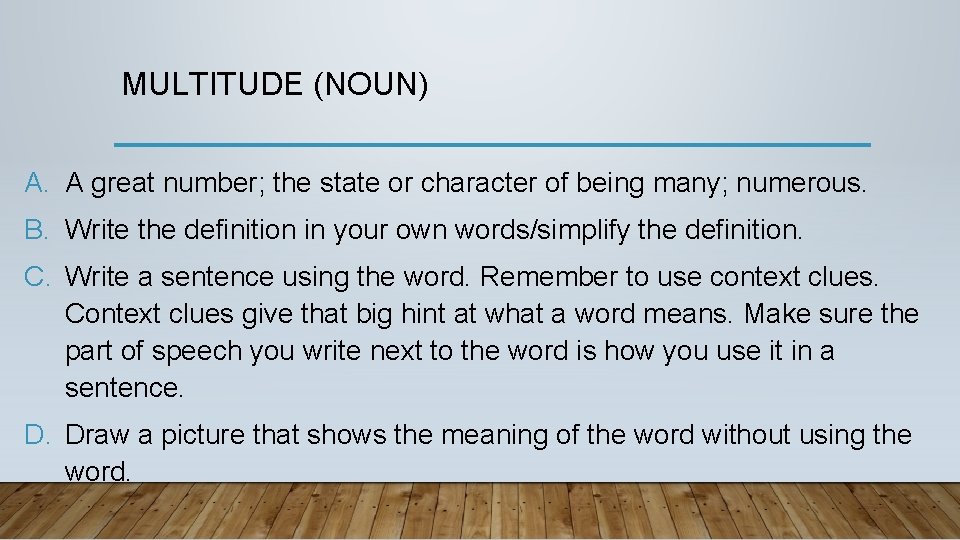 MULTITUDE (NOUN)

A. A great number; the state or character of being many; numerous.

B. Write the definition in your own words/simplify the definition.

C. Write a sentence using the word. Remember to use context clues. Context clues give that big hint at what a word means. Make sure the part of speech you write next to the word is how you use it in a sentence.

D. Draw a picture that shows the meaning of the word without using the word.